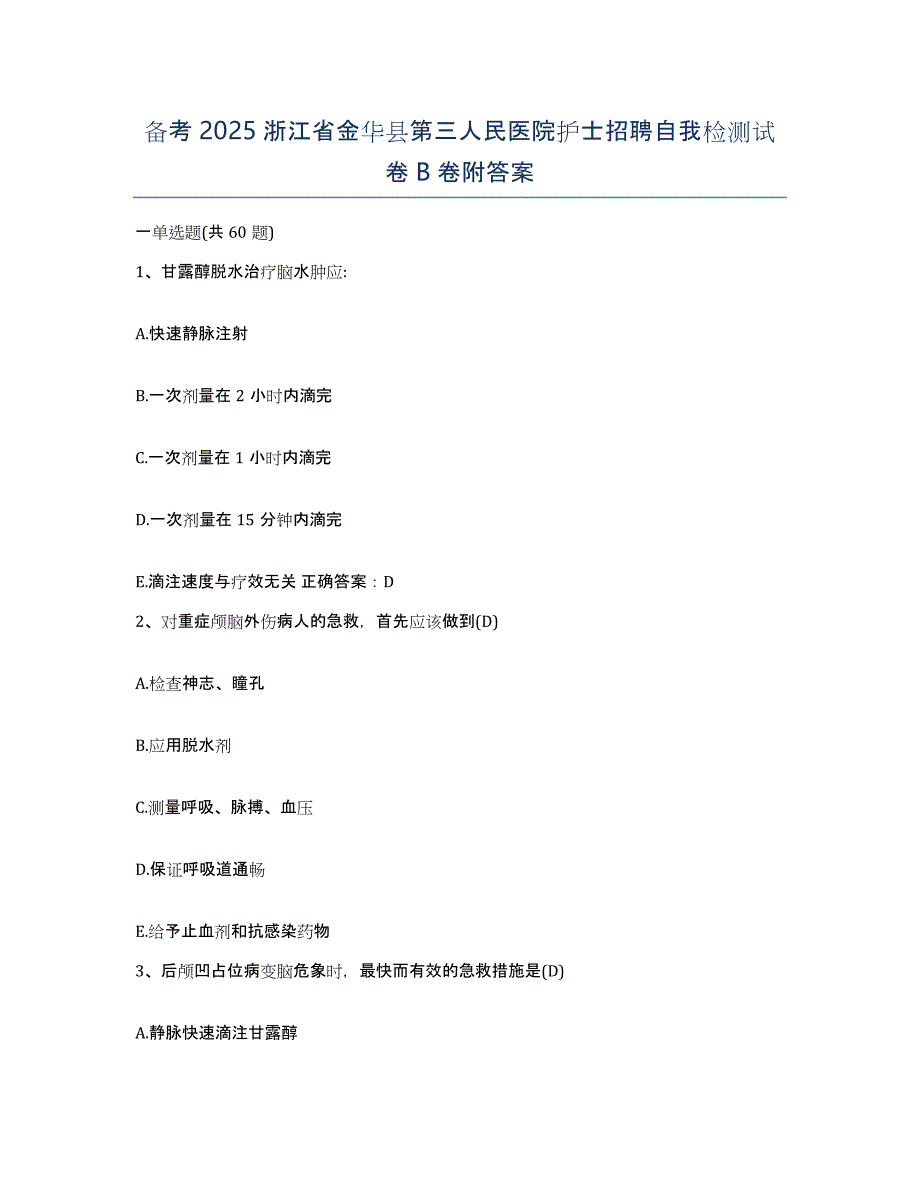 备考 2025 浙江省金华县第三人民医院护士招聘自我检测试卷 B 卷附答案

一单选题(共 60 题)

1、甘露醇脱水治疗脑水肿应:

A.快速静脉注射

B.一次剂量在 2 小时内滴完

C.一次剂量在 1 小时内滴完

D.一次剂量在 15 分钟内滴完

E.滴注速度与疗效无关 正确答案：D

2、对重症颅脑外伤病人的急救，首先应该做到(D)

A.检查神志、瞳孔

B.应用脱水剂

C.测量呼吸、脉搏、血压

D.保证呼吸道通畅

E.给予止血剂和抗感染药物

3、后颅凹占位病变脑危象时，最快而有效的急救措施是(D)

A.静脉快速滴注甘露醇